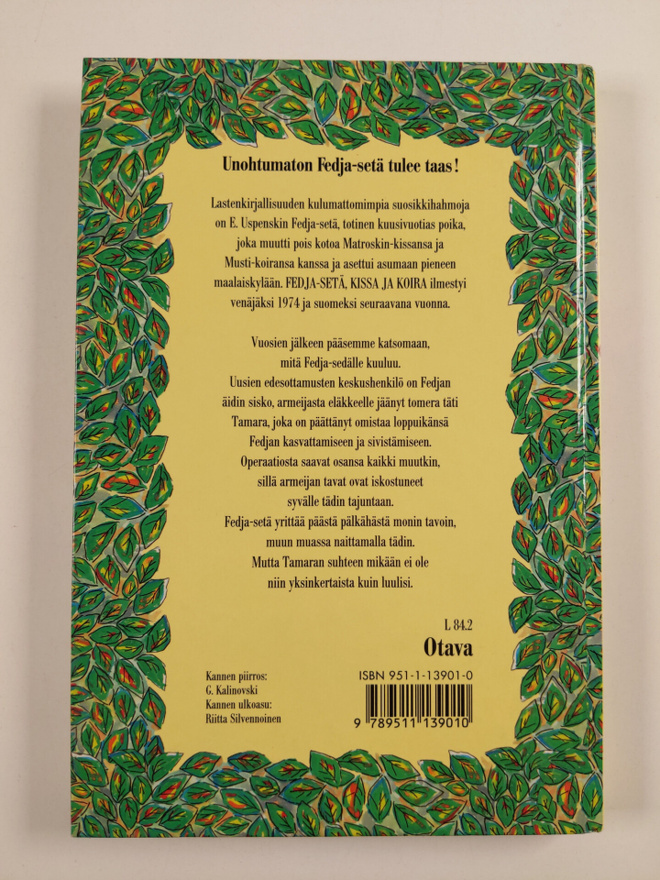 Unohtumaton Fedja-setä tulee taas!

Lastenkirjallisuuden kulumattomimpia suosikkihahmoja on E. Uspenskin Fedja-setä, totinen kuusivuotias poika, joka muutti pois kotoa Matroskin-kissansa ja Musti-koiransa kanssa ja asettui asumaan pieneen maalaiskylään. FEDJA-SETÄ, KISSA JA KOIRA ilmestyi venäjäksi 1974 ja suomeksi seuraavana vuonna.

Vuosien jälkeen pääsemme katsomaan,
mitä Fedja-sedälle kuuluu.
Uusien edesottamusten keskushenkilö on Fedjan
äidin sisko, armeijasta eläkkeelle jäänyt tomera täti
Tamara, joka on päättänyt omistaa loppuikänsä
Fedjan kasvattamiseen ja sivistämiseen.
Operaatiosta saavat osansa kaikki muutkin,
sillä armeijan tavat ovat iskostuneet
syvälle tädin tajuntaan.
Fedja-setä yrittää päästä pälkähästä monin tavoin,
muun muassa naittamalla tädin.
Mutta Tamaran suhteen mikään ei ole
niin yksinkertaista kuin luulisi.

L 84.2
Otava

Kannen piirros:
G. Kalinovski
Kannen ulkoasu:
Riitta Silvennoinen

ISBN 951-1-13901-0
9 789511 139010